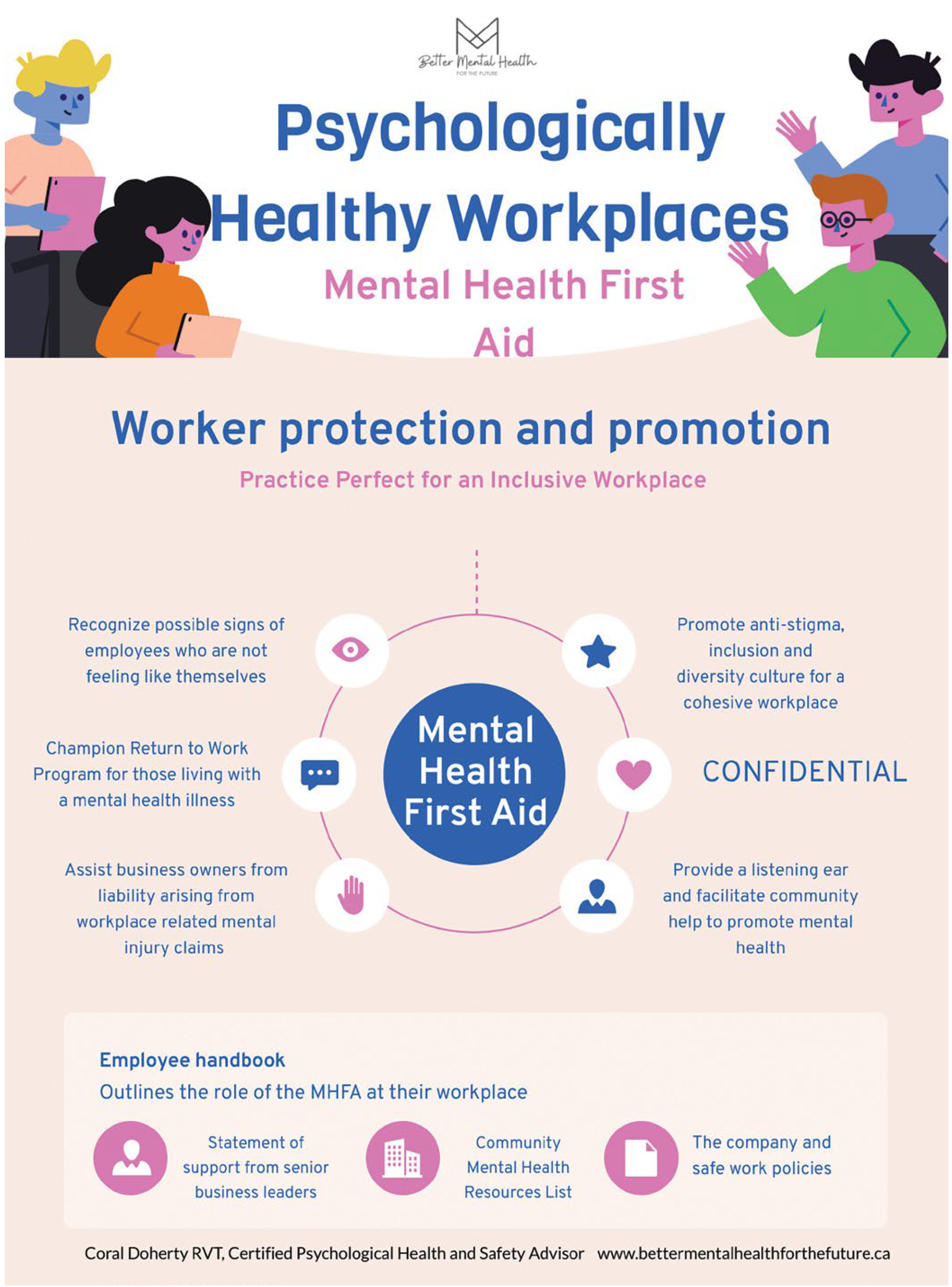 Better Mental Health
FOR THE FUTURE

Psychologically Healthy Workplaces

Mental Health First Aid

Worker protection and promotion

Practice Perfect for an Inclusive Workplace

Recognize possible signs of employees who are not feeling like themselves

Champion Return to Work Program for those living with a mental health illness

Assist business owners from liability arising from workplace related mental injury claims

Mental Health First Aid

Promote anti-stigma, inclusion and diversity culture for a cohesive workplace

CONFIDENTIAL

Provide a listening ear and facilitate community help to promote mental health

Employee handbook

Outlines the role of the MHFA at their workplace

Statement of support from senior business leaders

Community Mental Health Resources List

The company and safe work policies

Coral Doherty RVT, Certified Psychological Health and Safety Advisor www.bettermentalhealthforthefuture.ca